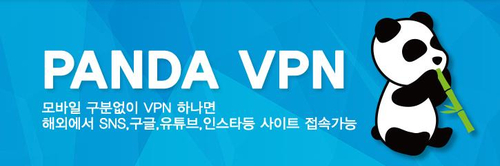 PANDA VPN

모바일 구분없이 VPN 하나면
해외에서 SNS,구글,유튜브,인스타등 사이트 접속가능